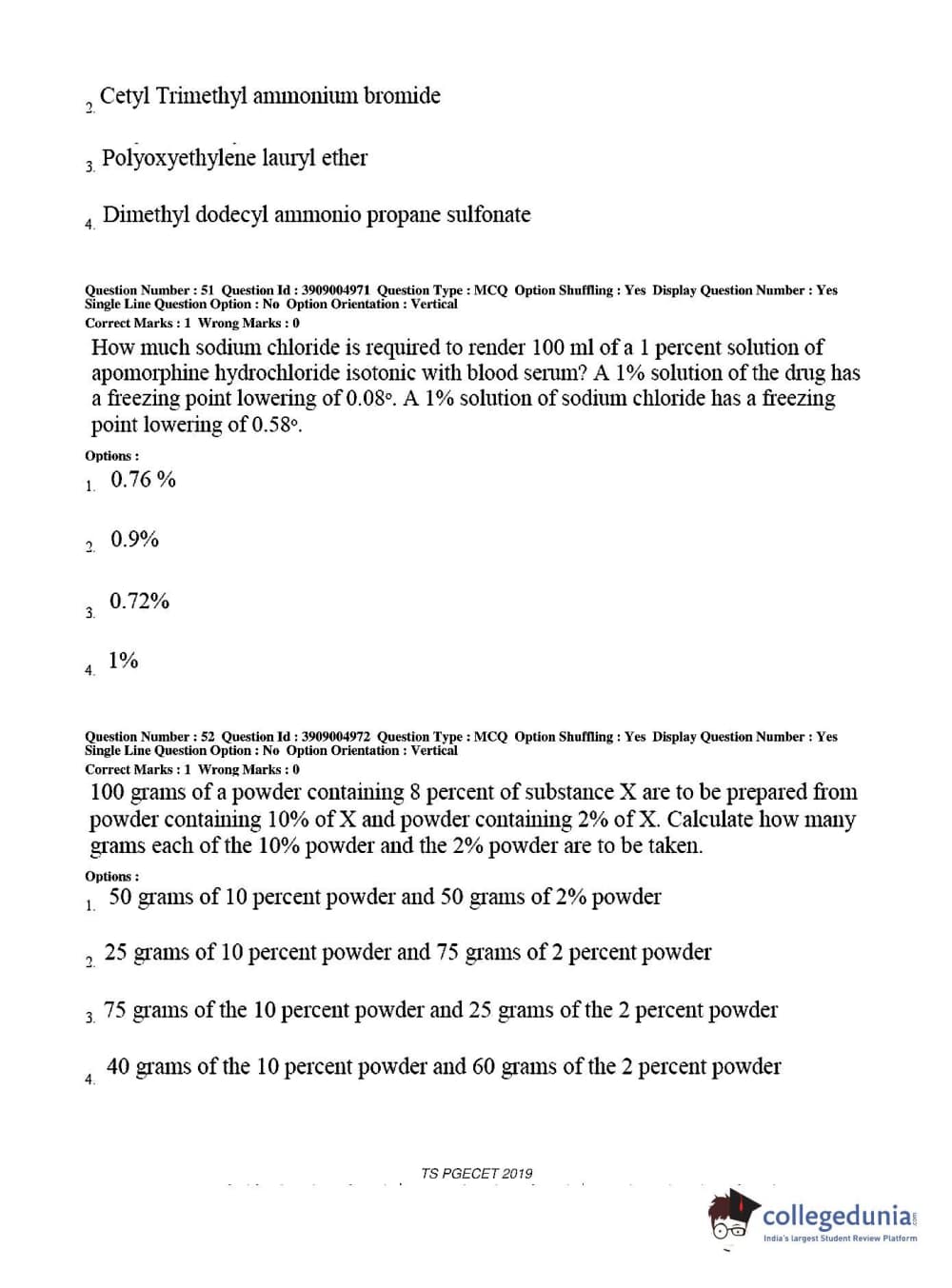 2. Cetyl Trimethyl ammonium bromide

3. Polyoxyethylene lauryl ether

4. Dimethyl dodecyl ammonio propane sulfonate

Question Number : 51 Question Id : 3909004971 Question Type : MCQ Option Shuffling : Yes Display Question Number : Yes Single Line Question Option : No Option Orientation : Vertical
Correct Marks : 1 Wrong Marks : 0

How much sodium chloride is required to render 100 ml of a 1 percent solution of apomorphine hydrochloride isotonic with blood serum? A 1% solution of the drug has a freezing point lowering of 0.08°. A 1% solution of sodium chloride has a freezing point lowering of 0.58°.

Options :
1. 0.76 %

2. 0.9%

3. 0.72%

4. 1%

Question Number : 52 Question Id : 3909004972 Question Type : MCQ Option Shuffling : Yes Display Question Number : Yes Single Line Question Option : No Option Orientation : Vertical
Correct Marks : 1 Wrong Marks : 0

100 grams of a powder containing 8 percent of substance X are to be prepared from powder containing 10% of X and powder containing 2% of X. Calculate how many grams each of the 10% powder and the 2% powder are to be taken.

Options :
1. 50 grams of 10 percent powder and 50 grams of 2% powder

2. 25 grams of 10 percent powder and 75 grams of 2 percent powder

3. 75 grams of the 10 percent powder and 25 grams of the 2 percent powder

4. 40 grams of the 10 percent powder and 60 grams of the 2 percent powder

TS PGECET 2019

collegedunia
India's largest Student Review Platform